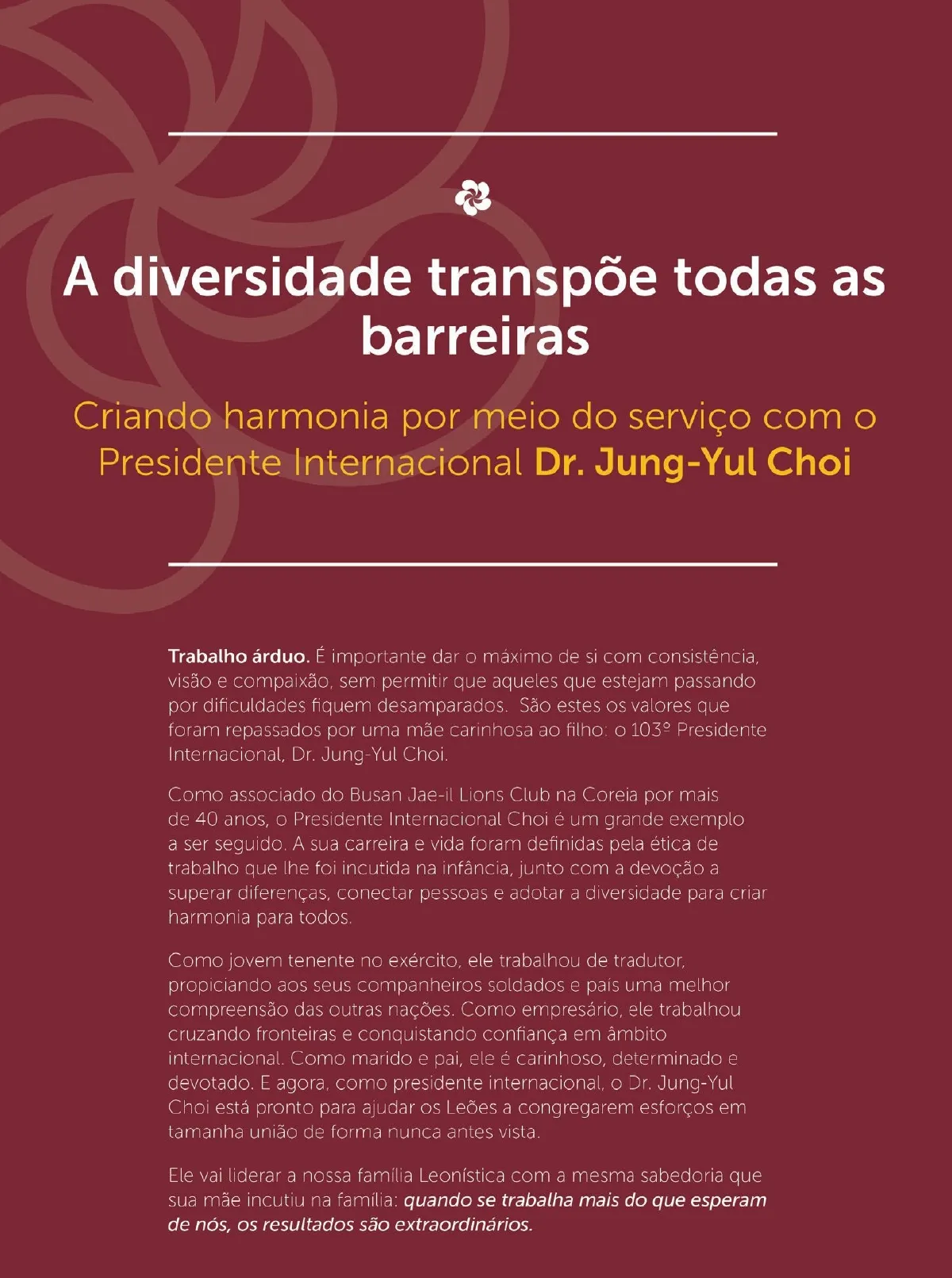 A diversidade transpõe todas as barreiras

Criando harmonia por meio do serviço com o Presidente Internacional Dr. Jung-Yul Choi

Trabalho árduo. É importante dar o máximo de si com consistência, visão e compaixão, sem permitir que aqueles que estejam passando por dificuldades fiquem desamparados. São estes os valores que foram repassados por uma mãe carinhosa ao filho: o 103º Presidente Internacional, Dr. Jung-Yul Choi.

Como associado do Busan Jae-il Lions Club na Coreia por mais de 40 anos, o Presidente Internacional Choi é um grande exemplo a ser seguido. A sua carreira e vida foram definidas pela ética de trabalho que lhe foi incutida na infância, junto com a devoção a superar diferenças, conectar pessoas e adotar a diversidade para criar harmonia para todos.

Como jovem tenente no exército, ele trabalhou de tradutor, propiciando aos seus companheiros soldados e pais uma melhor compreensão das outras nações. Como empresário, ele trabalhou cruzando fronteiras e conquistando confiança em âmbito internacional. Como marido e pai, ele é carinhoso, determinado e devotado. E agora, como presidente internacional, o Dr. Jung-Yul Choi está pronto para ajudar os Leões a congregarem esforços em tamanha união de forma nunca antes vista.

Ele vai liderar a nossa família Leonística com a mesma sabedoria que sua mãe incutiu na família: quando se trabalha mais do que esperam de nós, os resultados são extraordinários.